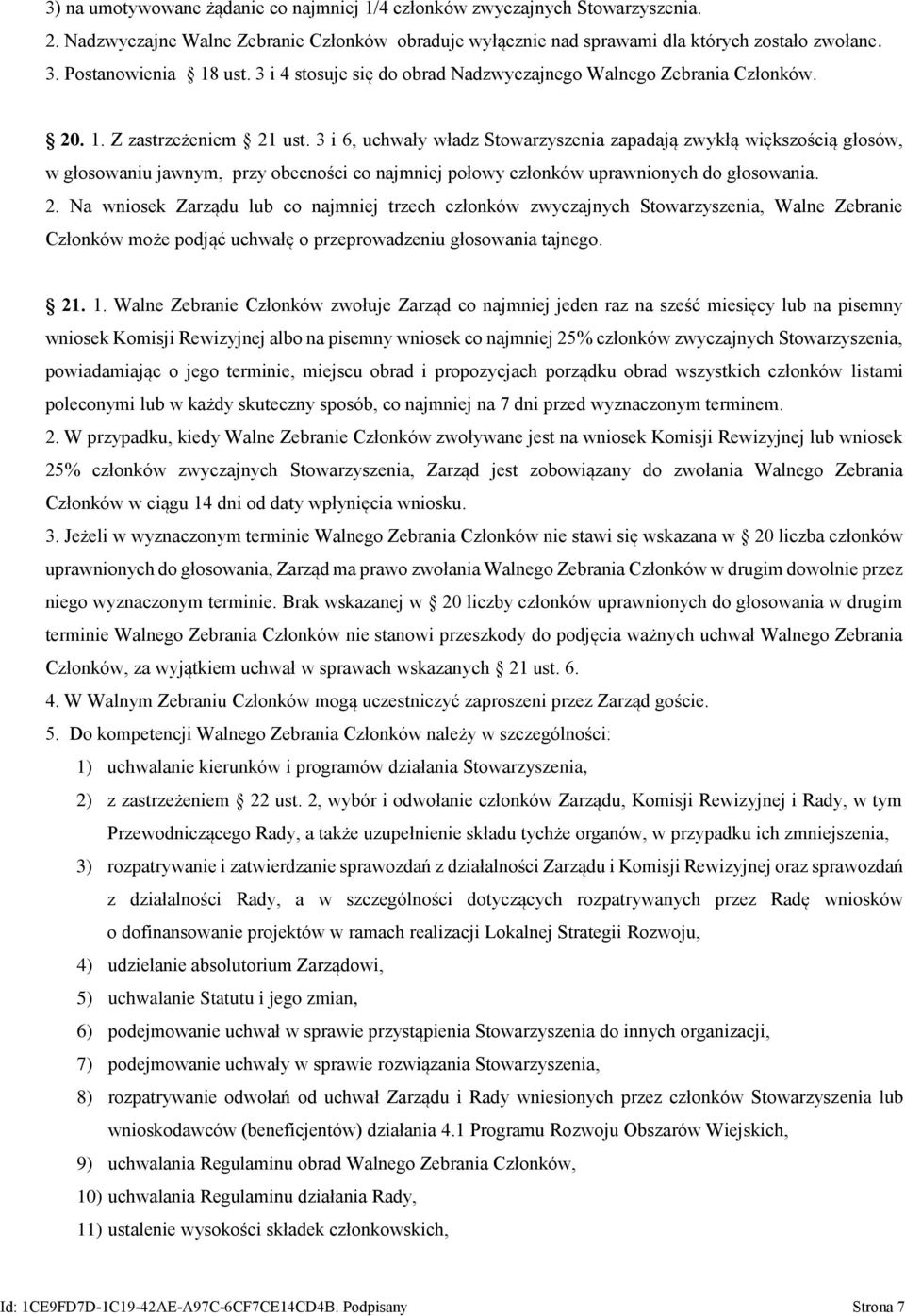 3) na umotywowane żądanie co najmniej 1/4 członków zwyczajnych Stowarzyszenia.
2. Nadzwyczajne Walne Zebranie Członków obraduje wyłącznie nad sprawami dla których zostało zwołane.
3. Postanowienia 18 ust. 3 i 4 stosuje się do obrad Nadzwyczajnego Walnego Zebrania Członków.

20. 1. Z zastrzeżeniem 21 ust. 3 i 6, uchwały władz Stowarzyszenia zapadają zwykłą większością głosów, w głosowaniu jawnym, przy obecności co najmniej połowy członków uprawnionych do głosowania.
2. Na wniosek Zarządu lub co najmniej trzech członków zwyczajnych Stowarzyszenia, Walne Zebranie Członków może podjąć uchwałę o przeprowadzeniu głosowania tajnego.

21. 1. Walne Zebranie Członków zwołuje Zarząd co najmniej jeden raz na sześć miesięcy lub na pisemny wniosek Komisji Rewizyjnej albo na pisemny wniosek co najmniej 25% członków zwyczajnych Stowarzyszenia, powiadamiając o jego terminie, miejscu obrad i propozycjach porządku obrad wszystkich członków listami poleconymi lub w każdy skuteczny sposób, co najmniej na 7 dni przed wyznaczonym terminem.
2. W przypadku, kiedy Walne Zebranie Członków zwoływane jest na wniosek Komisji Rewizyjnej lub wniosek 25% członków zwyczajnych Stowarzyszenia, Zarząd jest zobowiązany do zwołania Walnego Zebrania Członków w ciągu 14 dni od daty wpłynięcia wniosku.
3. Jeżeli w wyznaczonym terminie Walnego Zebrania Członków nie stawi się wskazana w 20 liczba członków uprawnionych do głosowania, Zarząd ma prawo zwołania Walnego Zebrania Członków w drugim dowolnie przez niego wyznaczonym terminie. Brak wskazanej w 20 liczby członków uprawnionych do głosowania w drugim terminie Walnego Zebrania Członków nie stanowi przeszkody do podjęcia ważnych uchwał Walnego Zebrania Członków, za wyjątkiem uchwał w sprawach wskazanych 21 ust. 6.
4. W Walnym Zebraniu Członków mogą uczestniczyć zaproszeni przez Zarząd goście.
5. Do kompetencji Walnego Zebrania Członków należy w szczególności:
1) uchwalanie kierunków i programów działania Stowarzyszenia,
2) z zastrzeżeniem 22 ust. 2, wybór i odwołanie członków Zarządu, Komisji Rewizyjnej i Rady, w tym Przewodniczącego Rady, a także uzupełnienie składu tychże organów, w przypadku ich zmniejszenia,
3) rozpatrywanie i zatwierdzanie sprawozdań z działalności Zarządu i Komisji Rewizyjnej oraz sprawozdań z działalności Rady, a w szczególności dotyczących rozpatrywanych przez Radę wniosków o dofinansowanie projektów w ramach realizacji Lokalnej Strategii Rozwoju,
4) udzielanie absolutorium Zarządowi,
5) uchwalanie Statutu i jego zmian,
6) podejmowanie uchwał w sprawie przystąpienia Stowarzyszenia do innych organizacji,
7) podejmowanie uchwały w sprawie rozwiązania Stowarzyszenia,
8) rozpatrywanie odwołań od uchwał Zarządu i Rady wniesionych przez członków Stowarzyszenia lub wnioskodawców (beneficjentów) działania 4.1 Programu Rozwoju Obszarów Wiejskich,
9) uchwalania Regulaminu obrad Walnego Zebrania Członków,
10) uchwalania Regulaminu działania Rady,
11) ustalenie wysokości składek członkowskich,

Id: 1CE9FD7D-1C19-42AE-A97C-6CF7CE14CD4B. Podpisany Strona 7